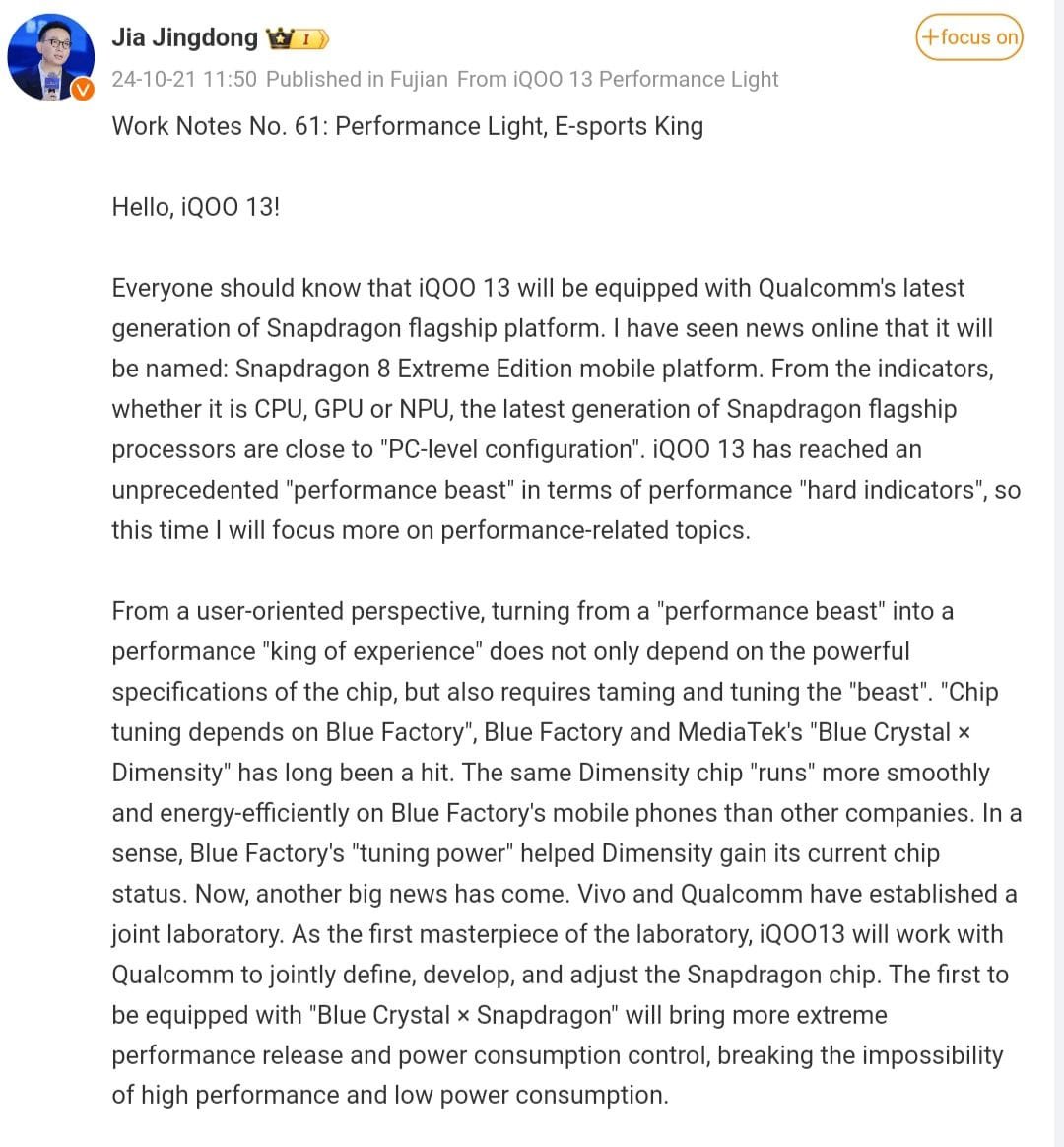 Jia Jingdong I

+focus on

24-10-21 11:50 Published in Fujian From iQOO 13 Performance Light

Work Notes No. 61: Performance Light, E-sports King

Hello, iQOO 13!

Everyone should know that iQOO 13 will be equipped with Qualcomm's latest generation of Snapdragon flagship platform. I have seen news online that it will be named: Snapdragon 8 Extreme Edition mobile platform. From the indicators, whether it is CPU, GPU or NPU, the latest generation of Snapdragon flagship processors are close to "PC-level configuration". iQOO 13 has reached an unprecedented "performance beast" in terms of performance "hard indicators", so this time I will focus more on performance-related topics.

From a user-oriented perspective, turning from a "performance beast" into a performance "king of experience" does not only depend on the powerful specifications of the chip, but also requires taming and tuning the "beast". "Chip tuning depends on Blue Factory", Blue Factory and MediaTek's "Blue Crystal × Dimensity" has long been a hit. The same Dimensity chip "runs" more smoothly and energy-efficiently on Blue Factory's mobile phones than other companies. In a sense, Blue Factory's "tuning power" helped Dimensity gain its current chip status. Now, another big news has come. Vivo and Qualcomm have established a joint laboratory. As the first masterpiece of the laboratory, iQOO13 will work with Qualcomm to jointly define, develop, and adjust the Snapdragon chip. The first to be equipped with "Blue Crystal × Snapdragon" will bring more extreme performance release and power consumption control, breaking the impossibility of high performance and low power consumption.